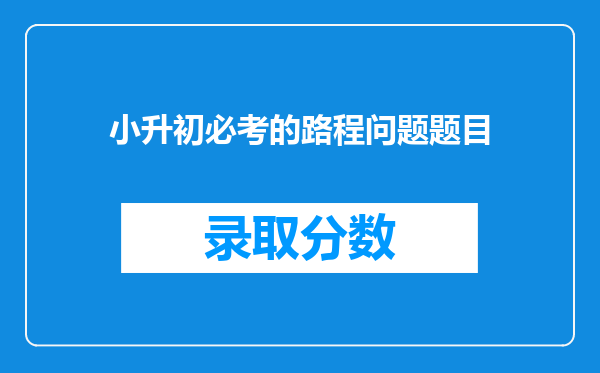 小升初必考的路程问题题目

录取分数